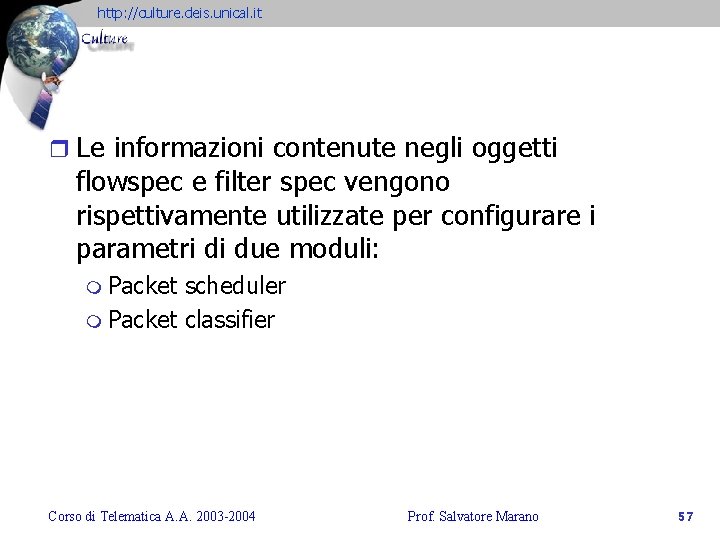 http://culture.deis.unical.it

Culture

Le informazioni contenute negli oggetti flowspec e filter spec vengono rispettivamente utilizzate per configurare i parametri di due moduli:

Packet scheduler

Packet classifier

Corso di Telematica A.A. 2003-2004

Prof. Salvatore Marano

57